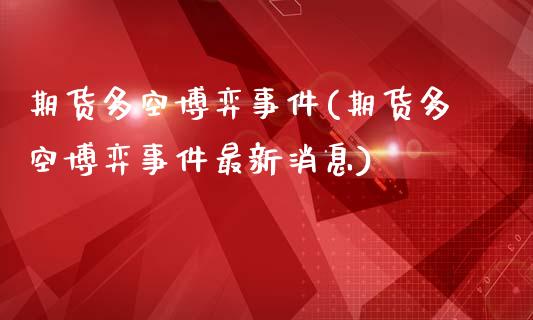 期货多空博弈事件(期货多空博弈事件最新消息)